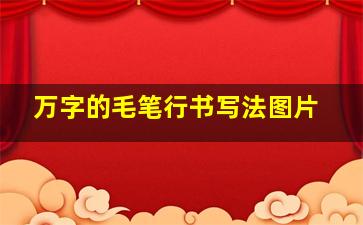 万字的毛笔行书写法图片